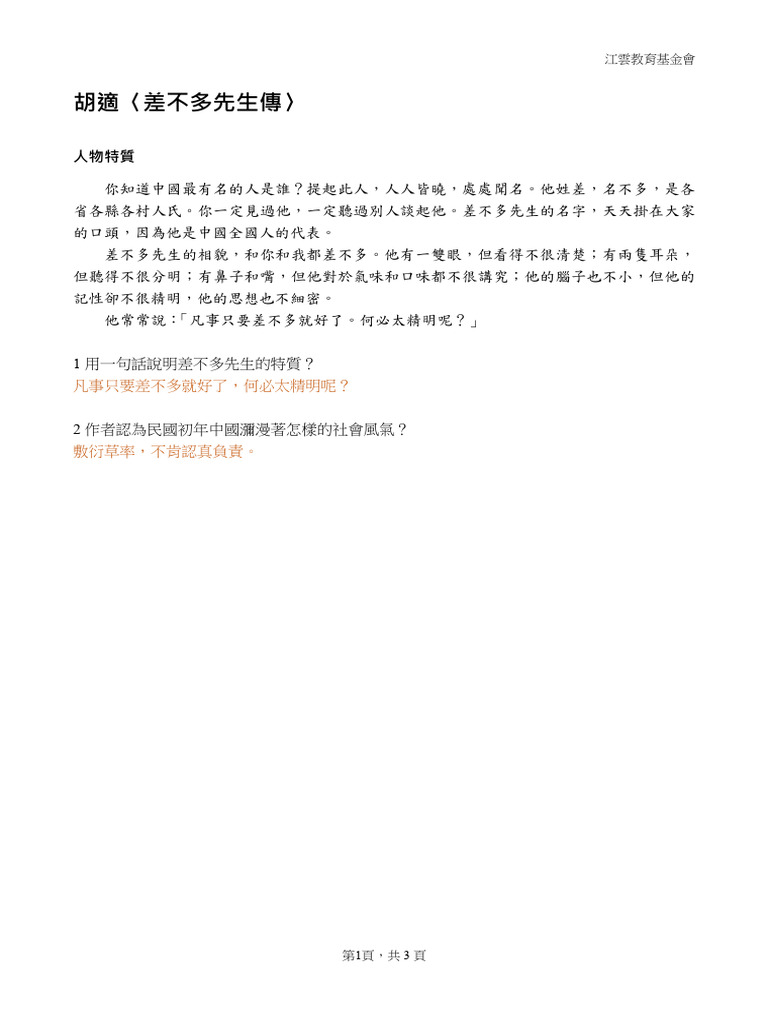 江雲教育基金會

胡適〈差不多先生傳〉

人物特質

你知道中國最有名的人是誰？提起此人，人人皆曉，處處聞名。他姓差，名不多，是各省各縣各村人氏。你一定見過他，一定聽過別人談起他。差不多先生的名字，天天掛在大家的口頭，因為他是中國全國人的代表。

差不多先生的相貌，和你和我都差不多。他有一雙眼，但看得不很清楚；有兩隻耳朵，但聽得不很分明；有鼻子和嘴，但他對於氣味和口味都不很講究；他的腦子也不小，但他的記性卻不很精明，他的思想也不細密。

他常常說：「凡事只要差不多就好了。何必太精明呢？」

1 用一句話說明差不多先生的特質？
凡事只要差不多就好了，何必太精明呢？

2 作者認為民國初年中國瀰漫著怎樣的社會風氣？
敷衍草率，不肯認真負責。

第1頁，共 3 頁